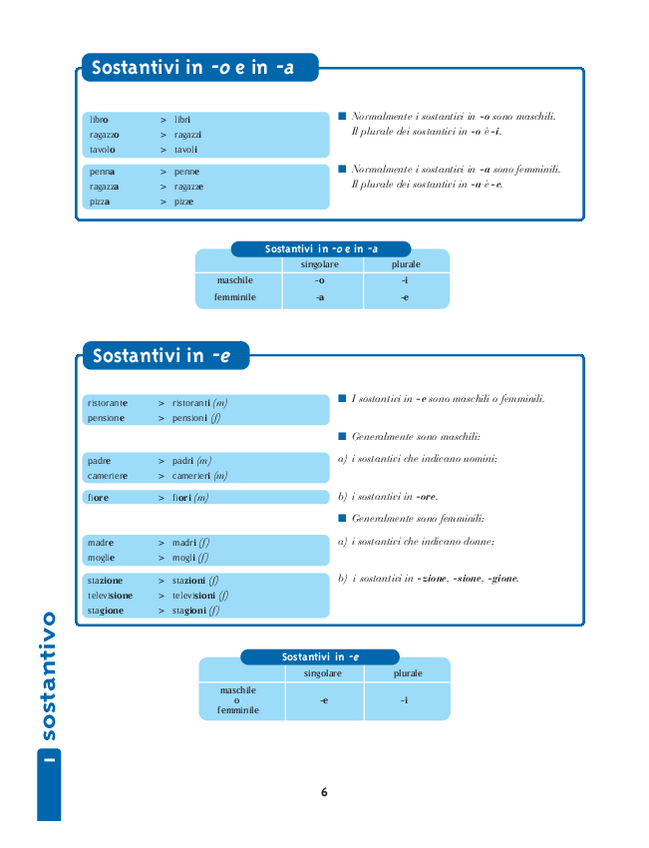 Sostantivi in -o e in -a

libro > libri
ragazzo > ragazzi
tavolo > tavoli

penna > penne
ragazza > ragazze
pizza > pizze

■ Normalmente i sostantivi in -o sono maschili. Il plurale dei sostantivi in -o è -i.

■ Normalmente i sostantivi in -a sono femminili. Il plurale dei sostantivi in -a è -e.

Sostantivi in -o e in -a

| | singolare | plurale |
|---|---|---|
| maschile | -o | -i |
| femminile | -a | -e |

Sostantivi in -e

ristorante > ristoranti (m)
pensione > pensioni (f)

padre > padri (m)
cameriere > camerieri (m)

fiore > fiori (m)

madre > madri (f)
moglie > mogli (f)

stazione > stazioni (f)
televisione > televisioni (f)
stagione > stagioni (f)

■ I sostantivi in -e sono maschili o femminili.

■ Generalmente sono maschili:

a) i sostantivi che indicano uomini;

b) i sostantivi in -ore.

■ Generalmente sono femminili:

a) i sostantivi che indicano donne;

b) i sostantivi in -zione, -sione, -gione.

Sostantivi in -e

| | singolare | plurale |
|---|---|---|
| maschile o femminile | -e | -i |

1 sostantivo

6